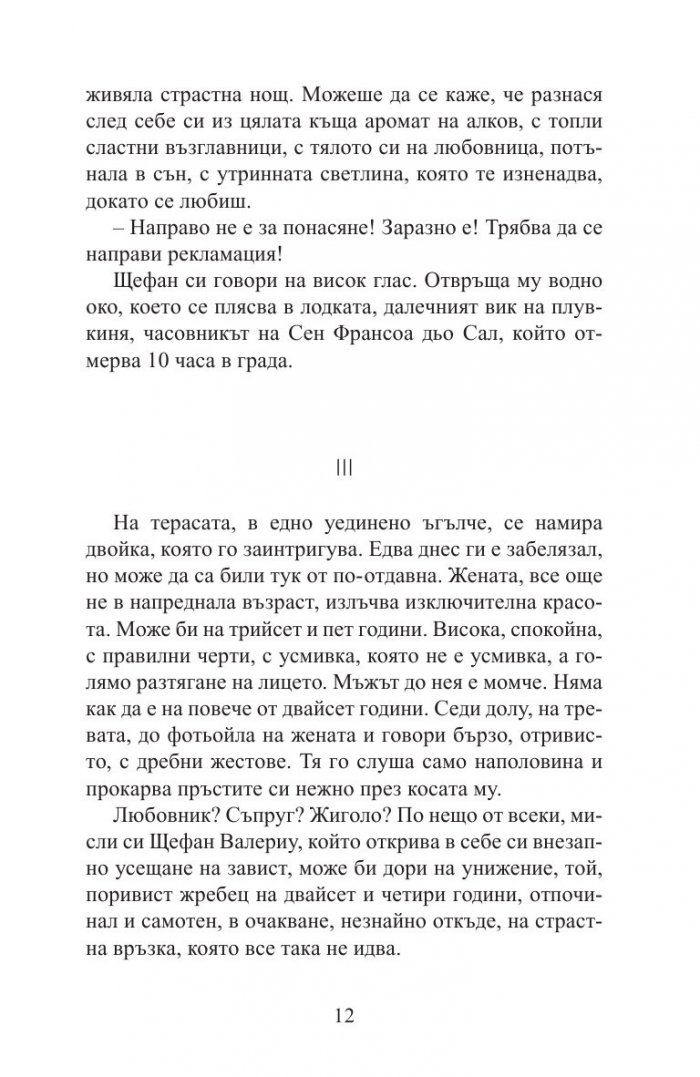 живяла страстна нощ. Можеше да се каже, че разнася след себе си из цялата къща аромат на алков, с топли сластни възглавници, с тялото си на любовница, потънала в сън, с утринната светлина, която те изненадва, докато се любиш.

– Направо не е за понасяне! Заразно е! Трябва да се направи рекламация!

Щефан си говори на висок глас. Отвръща му водно око, което се плясва в лодката, далечният вик на плувкиня, часовникът на Сен Франсоа дьо Сал, който отмерва 10 часа в града.

III

На терасата, в едно уединено ъгълче, се намира двойка, която го заинтригува. Едва днес ги е забелязал, но може да са били тук от по-отдавна. Жената, все още не в напреднала възраст, излъчва изключителна красота. Може би на трийсет и пет години. Висока, спокойна, с правилни черти, с усмивка, която не е усмивка, а голямо разтягане на лицето. Мъжът до нея е момче. Няма как да е на повече от двайсет години. Седи долу, на тревата, до фотьойла на жената и говори бързо, отривисто, с дребни жестове. Тя го слуша само наполовина и прокарва пръстите си нежно през косата му.

Любовник? Съпруг? Жиголо? По нещо от всеки, мисли си Щефан Валериу, който открива в себе си внезапно усещане на завист, може би дори на унижение, той, поривист жребец на двайсет и четири години, отпочинал и самотен, в очакване, незнайно откъде, на страстна връзка, която все така не идва.

12